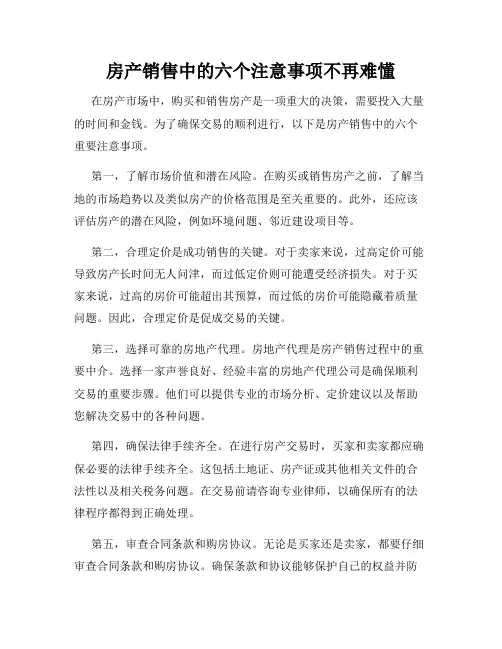 房产销售中的六个注意事项不再难懂

在房产市场中，购买和销售房产是一项重大的决策，需要投入大量的时间和金钱。为了确保交易的顺利进行，以下是房产销售中的六个重要注意事项。

第一，了解市场价值和潜在风险。在购买或销售房产之前，了解当地的市场趋势以及类似房产的价格范围是至关重要的。此外，还应该评估房产的潜在风险，例如环境问题、邻近建设项目等。

第二，合理定价是成功销售的关键。对于卖家来说，过高定价可能导致房产长时间无人问津，而过低定价则可能遭受经济损失。对于买家来说，过高的房价可能超出其预算，而过低的房价可能隐藏着质量问题。因此，合理定价是促成交易的关键。

第三，选择可靠的房地产代理。房地产代理是房产销售过程中的重要中介。选择一家声誉良好、经验丰富的房地产代理公司是确保顺利交易的重要步骤。他们可以提供专业的市场分析、定价建议以及帮助您解决交易中的各种问题。

第四，确保法律手续齐全。在进行房产交易时，买家和卖家都应确保必要的法律手续齐全。这包括土地证、房产证或其他相关文件的合法性以及相关税务问题。在交易前请咨询专业律师，以确保所有的法律程序都得到正确处理。

第五，审查合同条款和购房协议。无论是买家还是卖家，都要仔细审查合同条款和购房协议。确保条款和协议能够保护自己的权益并防